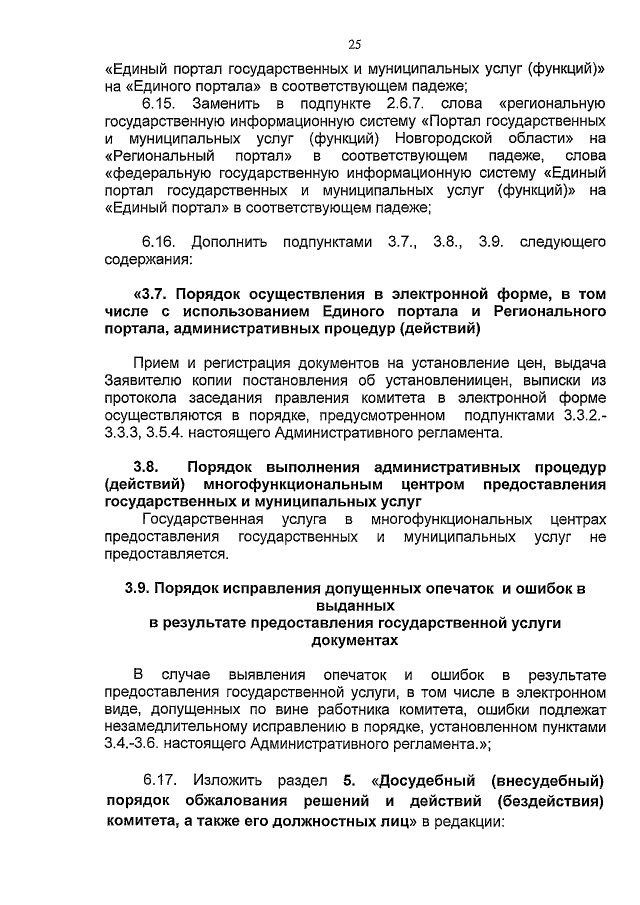 25

«Единый портал государственных и муниципальных услуг (функций)» на «Единого портала» в соответствующем падеже;

6.15. Заменить в подпункте 2.6.7. слова «региональную государственную информационную систему «Портал государственных и муниципальных услуг (функций) Новгородской области» на «Региональный портал» в соответствующем падеже, слова «федеральную государственную информационную систему «Единый портал государственных и муниципальных услуг (функций)» на «Единый портал» в соответствующем падеже;

6.16. Дополнить подпунктами 3.7., 3.8., 3.9. следующего содержания:

«3.7. Порядок осуществления в электронной форме, в том числе с использованием Единого портала и Регионального портала, административных процедур (действий)

Прием и регистрация документов на установление цен, выдача Заявителю копии постановления об установлениицен, выписки из протокола заседания правления комитета в электронной форме осуществляются в порядке, предусмотренном подпунктами 3.3.2.-3.3.3, 3.5.4. настоящего Административного регламента.

3.8. Порядок выполнения административных процедур (действий) многофункциональным центром предоставления государственных и муниципальных услуг

Государственная услуга в многофункциональных центрах предоставления государственных и муниципальных услуг не предоставляется.

3.9. Порядок исправления допущенных опечаток и ошибок в выданных
в результате предоставления государственной услуги документах

В случае выявления опечаток и ошибок в результате предоставления государственной услуги, в том числе в электронном виде, допущенных по вине работника комитета, ошибки подлежат незамедлительному исправлению в порядке, установленном пунктами 3.4.-3.6. настоящего Административного регламента.»;

6.17. Изложить раздел 5. «Досудебный (внесудебный) порядок обжалования решений и действий (бездействия) комитета, а также его должностных лиц» в редакции: